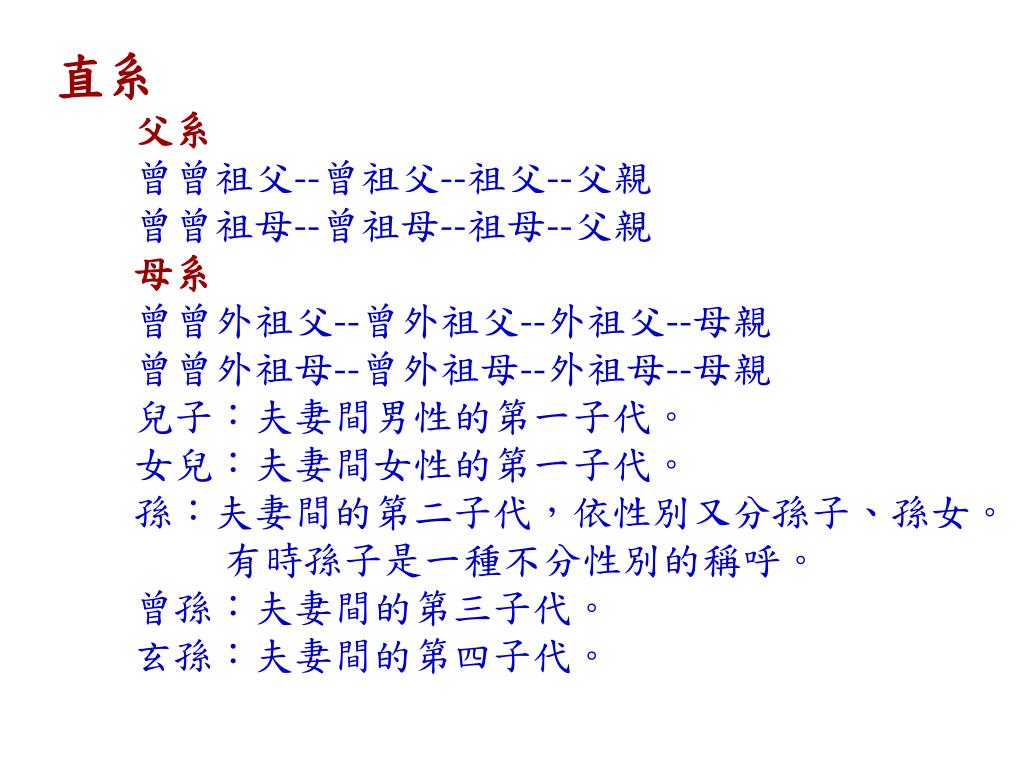 直系

父系

曾曾祖父--曾祖父--祖父--父親

曾曾祖母--曾祖母--祖母--父親

母系

曾曾外祖父--曾外祖父--外祖父--母親

曾曾外祖母--曾外祖母--外祖母--母親

兒子：夫妻間男性的第一子代。

女兒：夫妻間女性的第一子代。

孫：夫妻間的第二子代，依性別又分孫子、孫女。有時孫子是一種不分性別的稱呼。

曾孫：夫妻間的第三子代。

玄孫：夫妻間的第四子代。